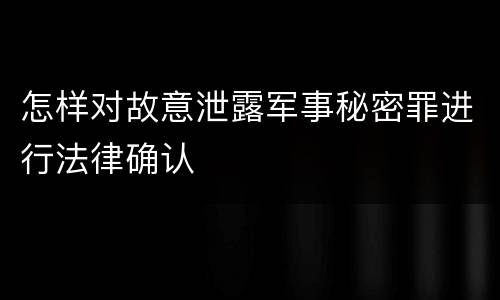 怎样对故意泄露军事秘密罪进行法律确认